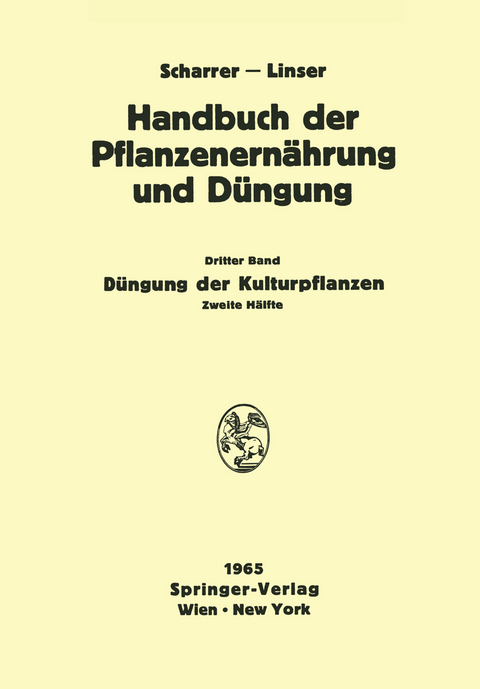 Scharrer — Linser

Handbuch der Pflanzenernährung und Düngung

Dritter Band

Düngung der Kulturpflanzen

Zweite Hälfte

1965

Springer-Verlag

Wien · New York